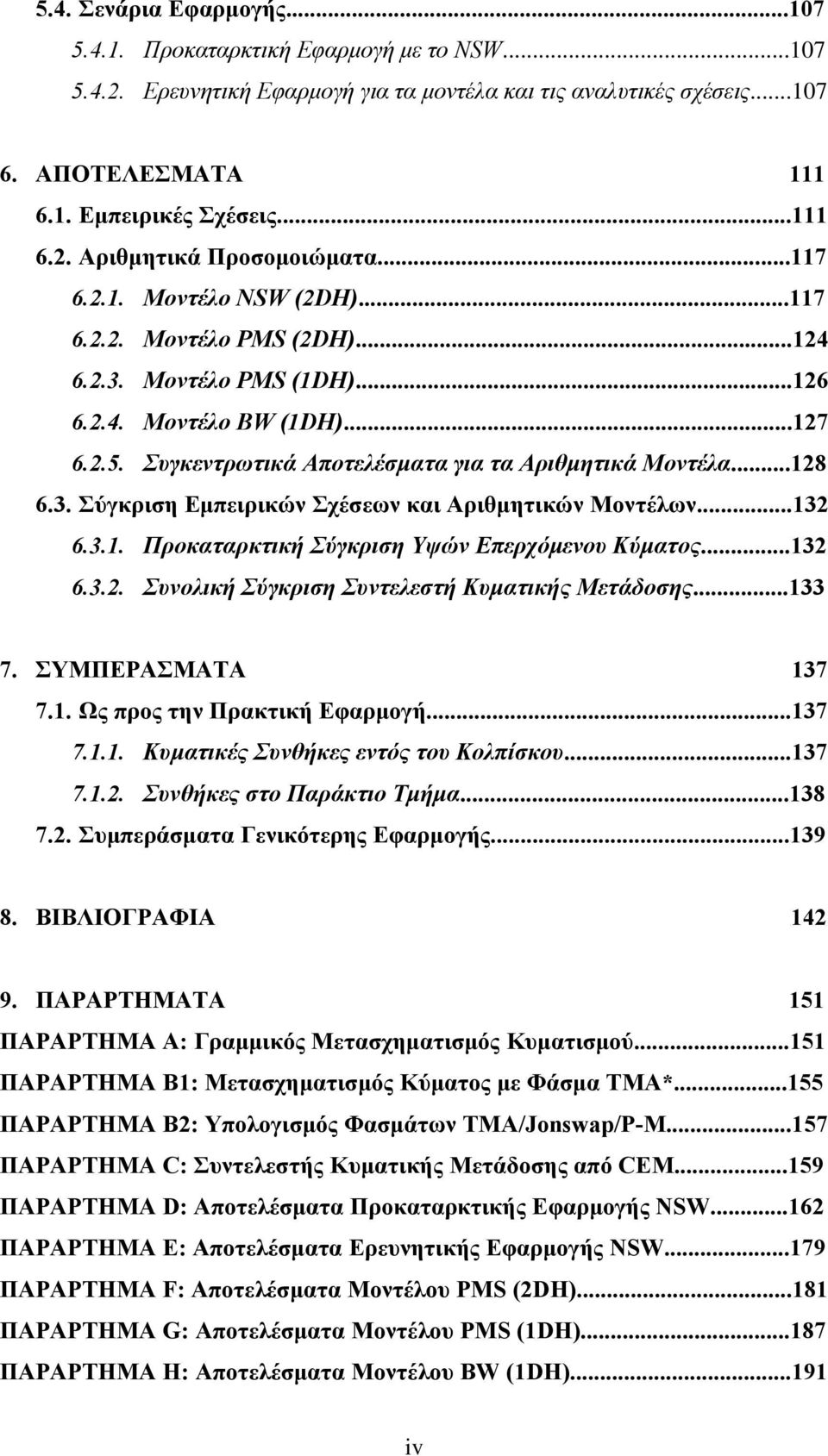 5.4. Σενάρια Εφαρμογής...107
5.4.1. Προκαταρκτική Εφαρμογή με το NSW...107
5.4.2. Ερευνητική Εφαρμογή για τα μοντέλα και τις αναλυτικές σχέσεις...107

6. ΑΠΟΤΕΛΕΣΜΑΤΑ 111
6.1. Εμπειρικές Σχέσεις...111
6.2. Αριθμητικά Προσομοιώματα...117
6.2.1. Μοντέλο NSW (2DH)...117
6.2.2. Μοντέλο PMS (2DH)...124
6.2.3. Μοντέλο PMS (1DH)...126
6.2.4. Μοντέλο BW (1DH)...127
6.2.5. Συγκεντρωτικά Αποτελέσματα για τα Αριθμητικά Μοντέλα...128
6.3. Σύγκριση Εμπειρικών Σχέσεων και Αριθμητικών Μοντέλων...132
6.3.1. Προκαταρκτική Σύγκριση Υψών Επερχόμενου Κύματος...132
6.3.2. Συνολική Σύγκριση Συντελεστή Κυματικής Μετάδοσης...133

7. ΣΥΜΠΕΡΑΣΜΑΤΑ 137
7.1. Ως προς την Πρακτική Εφαρμογή...137
7.1.1. Κυματικές Συνθήκες εντός του Κολπίσκου...137
7.1.2. Συνθήκες στο Παράκτιο Τμήμα...138
7.2. Συμπεράσματα Γενικότερης Εφαρμογής...139

8. ΒΙΒΛΙΟΓΡΑΦΙΑ 142

9. ΠΑΡΑΡΤΗΜΑΤΑ 151
ΠΑΡΑΡΤΗΜΑ A: Γραμμικός Μετασχηματισμός Κυματισμού...151
ΠΑΡΑΡΤΗΜΑ B1: Μετασχηματισμός Κύματος με Φάσμα TMA*...155
ΠΑΡΑΡΤΗΜΑ B2: Υπολογισμός Φασμάτων TMA/Jonswap/P-M...157
ΠΑΡΑΡΤΗΜΑ C: Συντελεστής Κυματικής Μετάδοσης από CEM...159
ΠΑΡΑΡΤΗΜΑ D: Αποτελέσματα Προκαταρκτικής Εφαρμογής NSW...162
ΠΑΡΑΡΤΗΜΑ E: Αποτελέσματα Ερευνητικής Εφαρμογής NSW...179
ΠΑΡΑΡΤΗΜΑ F: Αποτελέσματα Μοντέλου PMS (2DH)...181
ΠΑΡΑΡΤΗΜΑ G: Αποτελέσματα Μοντέλου PMS (1DH)...187
ΠΑΡΑΡΤΗΜΑ H: Αποτελέσματα Μοντέλου BW (1DH)...191

iv